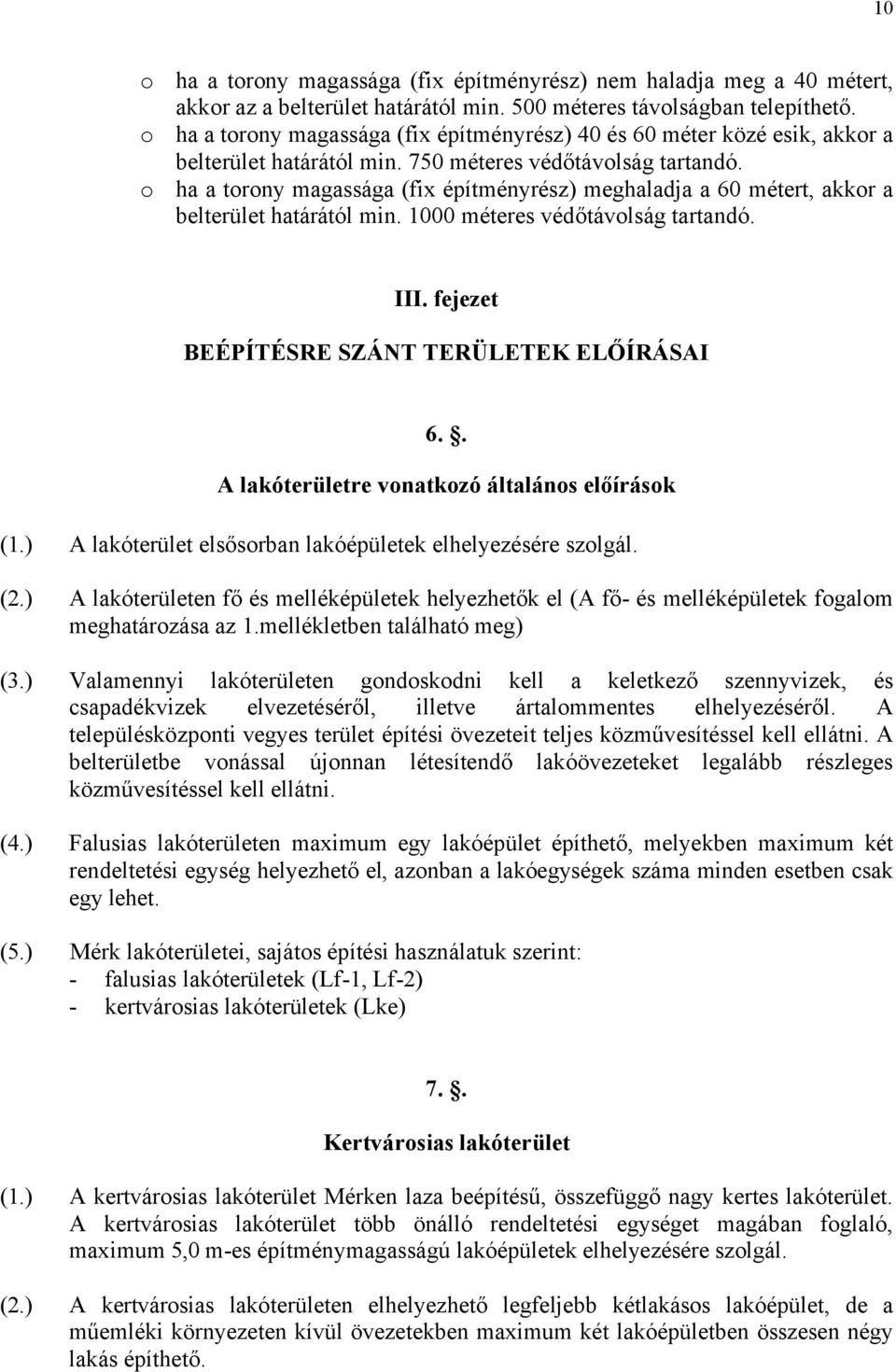 10

o ha a torony magassága (fix építményrész) nem haladja meg a 40 métert, akkor az a belterület határától min. 500 méteres távolságban telepíthető.
o ha a torony magassága (fix építményrész) 40 és 60 méter közé esik, akkor a belterület határától min. 750 méteres védőtávolság tartandó.
o ha a torony magassága (fix építményrész) meghaladja a 60 métert, akkor a belterület határától min. 1000 méteres védőtávolság tartandó.

III. fejezet

BEÉPÍTÉSRE SZÁNT TERÜLETEK ELŐÍRÁSAI

6. .

A lakóterületre vonatkozó általános előírások

(1.) A lakóterület elsősorban lakóépületek elhelyezésére szolgál.

(2.) A lakóterületen fő és melléképületek helyezhetők el (A fő- és melléképületek fogalom meghatározása az 1.mellékletben található meg)

(3.) Valamennyi lakóterületen gondoskodni kell a keletkező szennyvizek, és csapadékvizek elvezetéséről, illetve ártalommentes elhelyezéséről. A településközponti vegyes terület építési övezeteit teljes közművesítéssel kell ellátni. A belterületbe vonással újonnan létesítendő lakóövezeteket legalább részleges közművesítéssel kell ellátni.

(4.) Falusias lakóterületen maximum egy lakóépület építhető, melyekben maximum két rendeltetési egység helyezhető el, azonban a lakóegységek száma minden esetben csak egy lehet.

(5.) Mérk lakóterületei, sajátos építési használatuk szerint:
- falusias lakóterületek (Lf-1, Lf-2)
- kertvárosias lakóterületek (Lke)

7. .

Kertvárosias lakóterület

(1.) A kertvárosias lakóterület Mérken laza beépítésű, összefüggő nagy kertes lakóterület. A kertvárosias lakóterület több önálló rendeltetési egységet magában foglaló, maximum 5,0 m-es építménymagasságú lakóépületek elhelyezésére szolgál.

(2.) A kertvárosias lakóterületen elhelyezhető legfeljebb kétlakásos lakóépület, de a műemléki környezeten kívül övezetekben maximum két lakóépületben összesen négy lakás építhető.